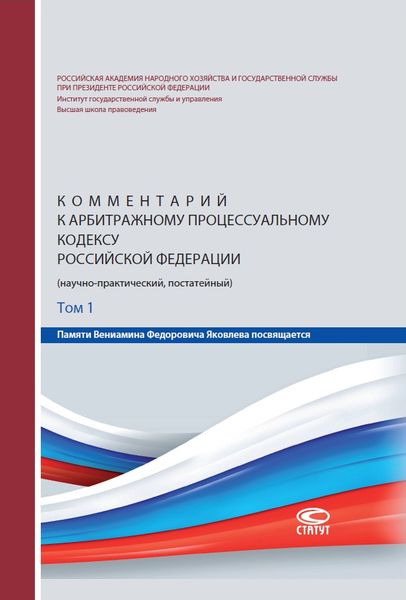 РОССИЙСКАЯ АКАДЕМИЯ НАРОДНОГО ХОЗЯЙСТВА И ГОСУДАРСТВЕННОЙ СЛУЖБЫ ПРИ ПРЕЗИДЕНТЕ РОССИЙСКОЙ ФЕДЕРАЦИИ
Институт государственной службы и управления
Высшая школа правоведения

КОММЕНТАРИЙ
К АРБИТРАЖНОМУ ПРОЦЕССУАЛЬНОМУ КОДЕКСУ
РОССИЙСКОЙ ФЕДЕРАЦИИ
(научно-практический, постатейный)

Том 1

Памяти Вениамина Федоровича Яковлева посвящается

СТАТУТ